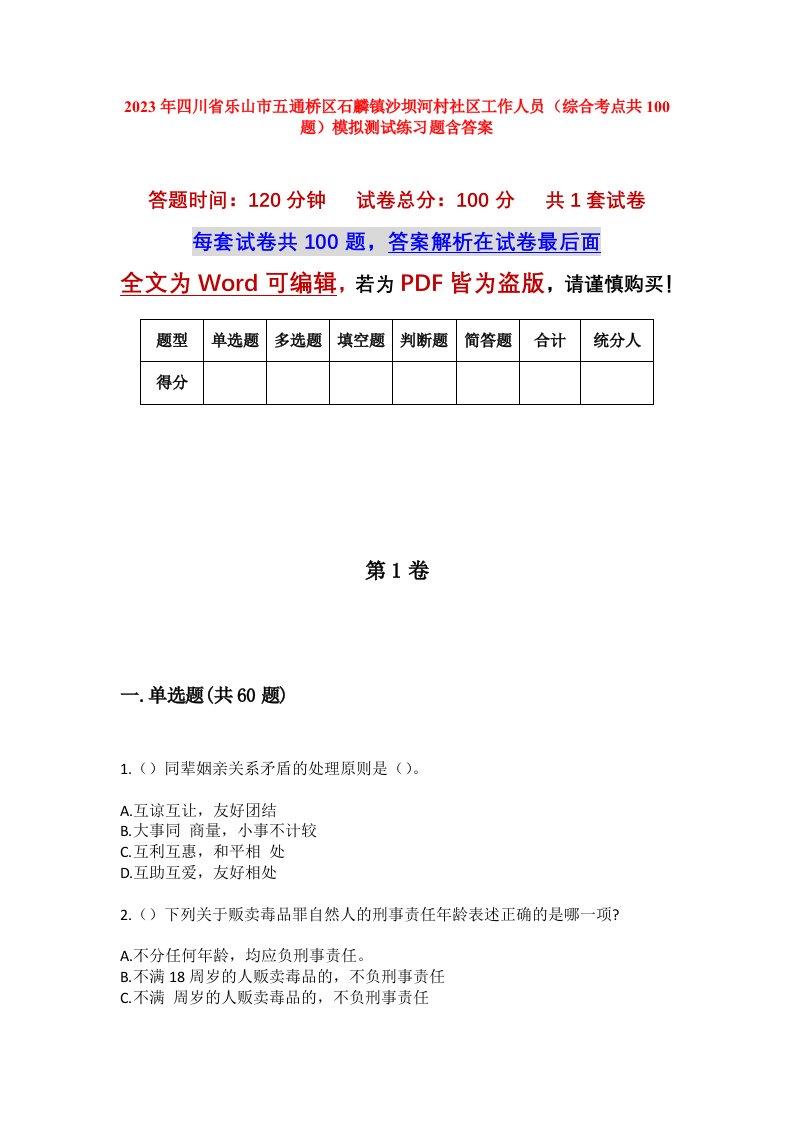 2023年四川省乐山市五通桥区石麟镇沙坝河村社区工作人员（综合考点共100题）模拟测试练习题含答案

答题时间：120分钟　试卷总分：100分　共1套试卷

每套试卷共100题，答案解析在试卷最后面

全文为Word可编辑，若为PDF皆为盗版，请谨慎购买！

| 题型 | 单选题 | 多选题 | 填空题 | 判断题 | 简答题 | 合计 | 统分人 |
|---|---|---|---|---|---|---|---|
| 得分 | | | | | | | |

第1卷

一.单选题(共60题)

1.（）同辈姻亲关系矛盾的处理原则是（）。

A.互谅互让，友好团结
B.大事同 商量，小事不计较
C.互利互惠，和平相 处
D.互助互爱，友好相处

2.（）下列关于贩卖毒品罪自然人的刑事责任年龄表述正确的是哪一项?

A.不分任何年龄，均应负刑事责任。
B.不满18周岁的人贩卖毒品的，不负刑事责任
C.不满 周岁的人贩卖毒品的，不负刑事责任